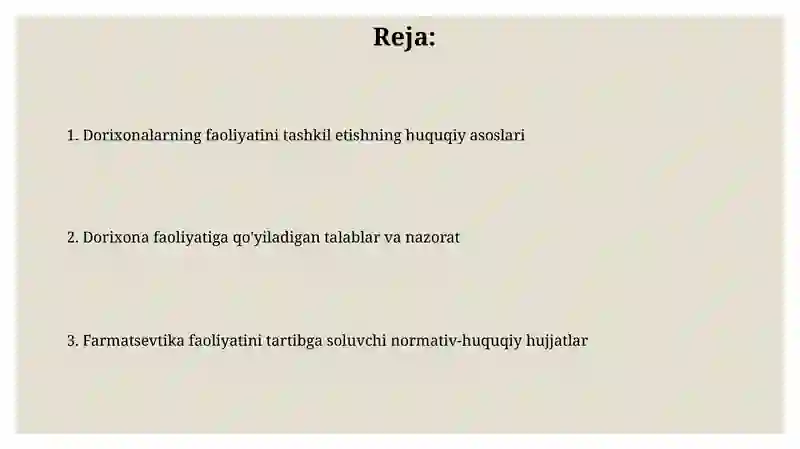 Reja:

1. Dorixonalarning faoliyatini tashkil etishning huquqiy asoslari

2. Dorixona faoliyatiga qo'yiladigan talablar va nazorat

3. Farmatsevtika faoliyatini tartibga soluvchi normativ-huquqiy hujjatlar